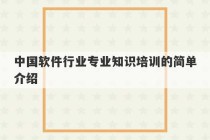 中国软件行业专业知识培训的简单介绍